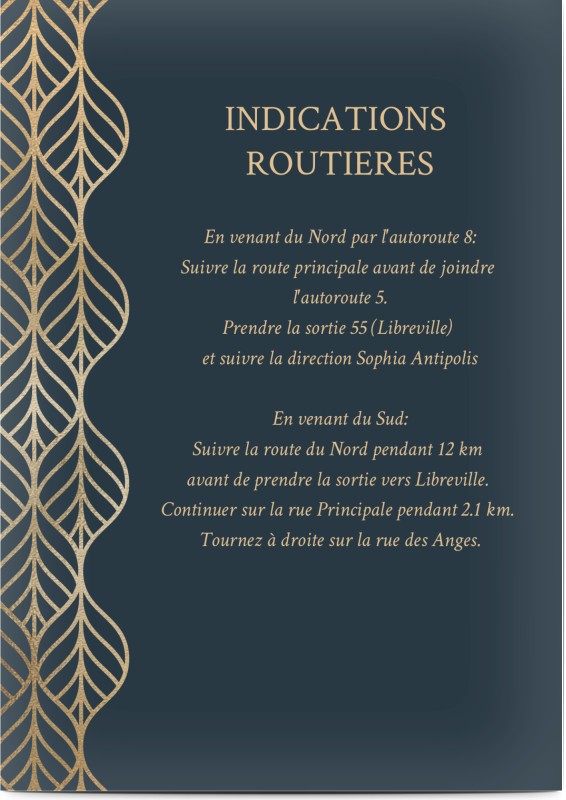 INDICATIONS ROUTIERES

En venant du Nord par l'autoroute 8:
Suivre la route principale avant de joindre l'autoroute 5.
Prendre la sortie 55 (Libreville)
et suivre la direction Sophia Antipolis

En venant du Sud:
Suivre la route du Nord pendant 12 km
avant de prendre la sortie vers Libreville.
Continuer sur la rue Principale pendant 2.1 km.
Tournez à droite sur la rue des Anges.